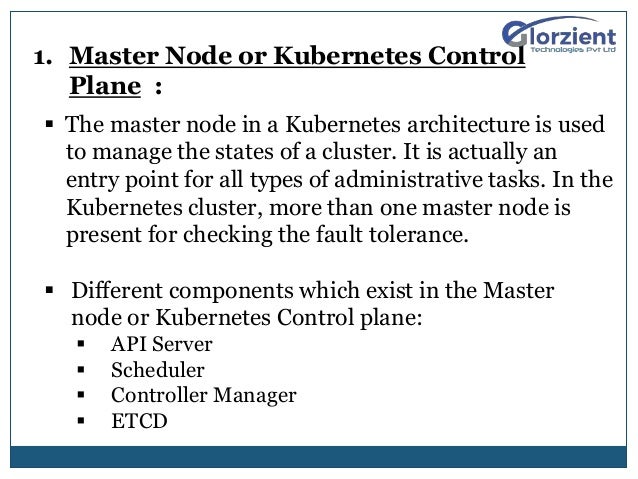 Glorzient
Technologies Pvt Ltd

1. Master Node or Kubernetes Control Plane :

▪ The master node in a Kubernetes architecture is used to manage the states of a cluster. It is actually an entry point for all types of administrative tasks. In the Kubernetes cluster, more than one master node is present for checking the fault tolerance.

▪ Different components which exist in the Master node or Kubernetes Control plane:
▪ API Server
▪ Scheduler
▪ Controller Manager
▪ ETCD